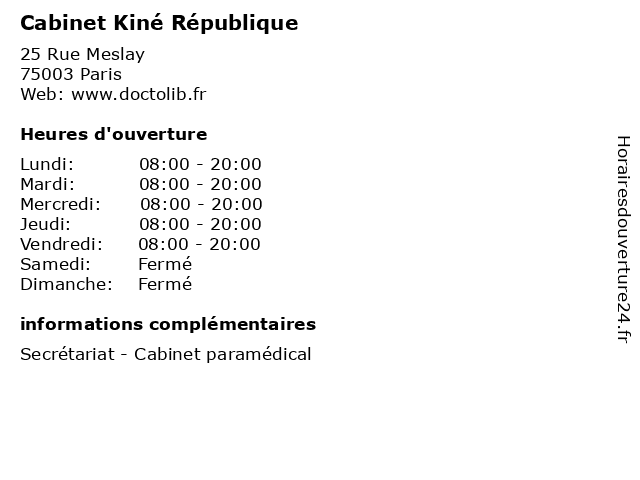 Cabinet Kiné République

25 Rue Meslay
75003 Paris
Web: www.doctolib.fr

Heures d'ouverture

Lundi: 08:00 - 20:00
Mardi: 08:00 - 20:00
Mercredi: 08:00 - 20:00
Jeudi: 08:00 - 20:00
Vendredi: 08:00 - 20:00
Samedi: Fermé
Dimanche: Fermé

informations complémentaires

Secrétariat - Cabinet paramédical

Horairesdouverture24.fr